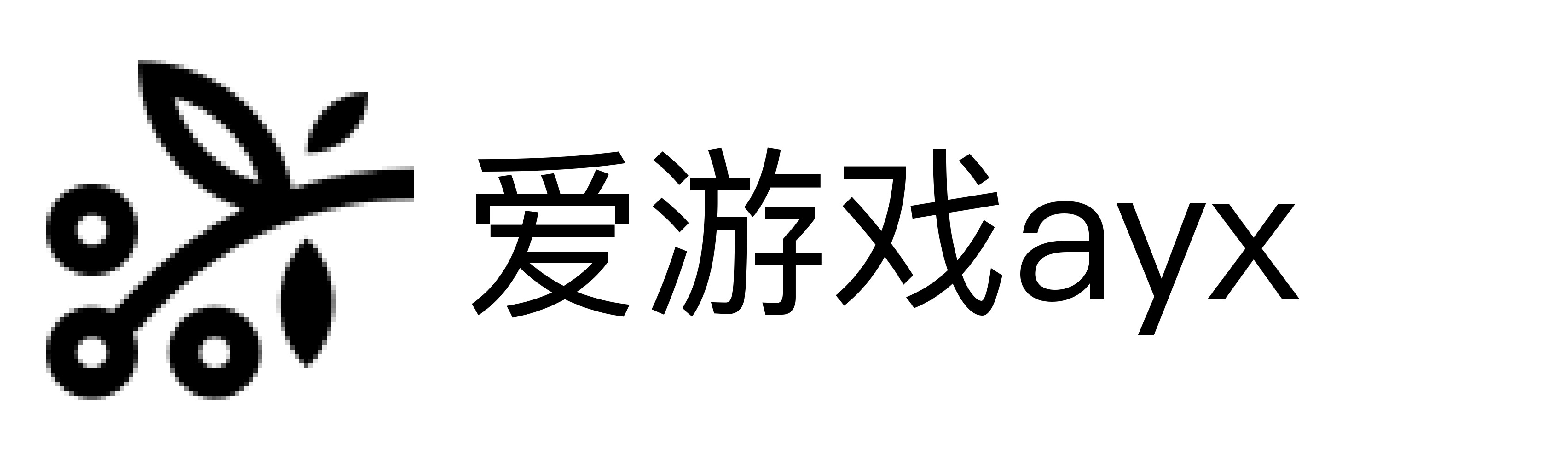 爱游戏ayx